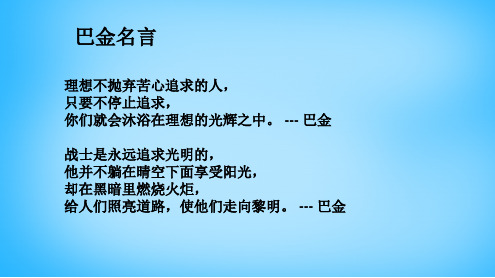 巴金名言

理想不抛弃苦心追求的人，
只要不停止追求，
你们就会沐浴在理想的光辉之中。 --- 巴金

战士是永远追求光明的，
他并不躺在晴空下面享受阳光，
却在黑暗里燃烧火炬，
给人们照亮道路，使他们走向黎明。 --- 巴金